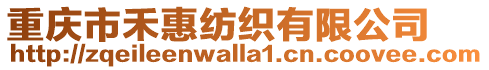 重庆市禾惠纺织有限公司
http://zqeileenwalla1.cn.coovee.com